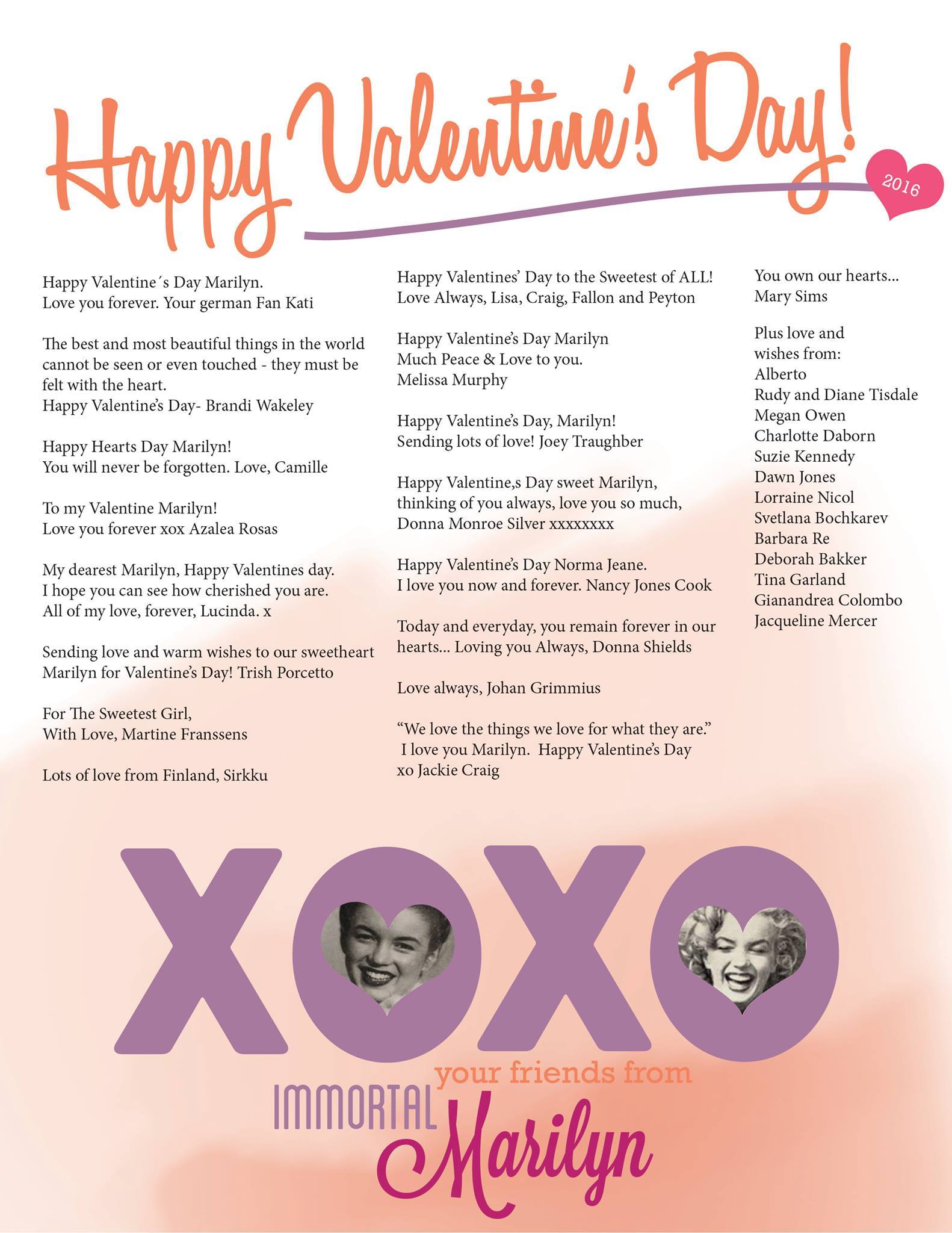 Happy Valentine's Day!

2016

Happy Valentine´s Day Marilyn.
Love you forever. Your german Fan Kati

The best and most beautiful things in the world cannot be seen or even touched - they must be felt with the heart.
Happy Valentine's Day- Brandi Wakeley

Happy Hearts Day Marilyn!
You will never be forgotten. Love, Camille

To my Valentine Marilyn!
Love you forever xox Azalea Rosas

My dearest Marilyn, Happy Valentines day.
I hope you can see how cherished you are.
All of my love, forever, Lucinda. x

Sending love and warm wishes to our sweetheart Marilyn for Valentine's Day! Trish Porcetto

For The Sweetest Girl,
With Love, Martine Franssens

Lots of love from Finland, Sirkku

Happy Valentines' Day to the Sweetest of ALL!
Love Always, Lisa, Craig, Fallon and Peyton

Happy Valentine's Day Marilyn
Much Peace & Love to you.
Melissa Murphy

Happy Valentine's Day, Marilyn!
Sending lots of love! Joey Traughber

Happy Valentine,s Day sweet Marilyn,
thinking of you always, love you so much,
Donna Monroe Silver xxxxxxxx

Happy Valentine's Day Norma Jeane.
I love you now and forever. Nancy Jones Cook

Today and everyday, you remain forever in our hearts... Loving you Always, Donna Shields

Love always, Johan Grimmius

"We love the things we love for what they are."
I love you Marilyn. Happy Valentine's Day
xo Jackie Craig

You own our hearts...
Mary Sims

Plus love and wishes from:
Alberto
Rudy and Diane Tisdale
Megan Owen
Charlotte Daborn
Suzie Kennedy
Dawn Jones
Lorraine Nicol
Svetlana Bochkarev
Barbara Re
Deborah Bakker
Tina Garland
Gianandrea Colombo
Jacqueline Mercer

XOXO
your friends from
IMMORTAL Marilyn